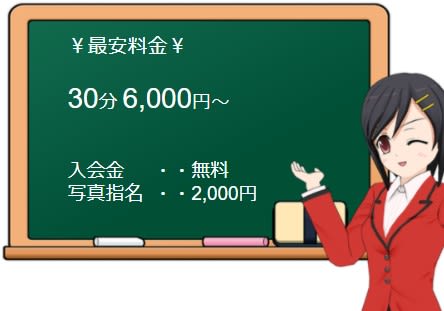 ￥最安料金￥

30分 6,000円～

入会金　・・無料
写真指名　・・2,000円